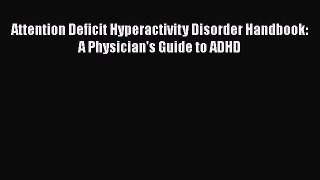 Attention Deficit Hyperactivity Disorder Handbook: A Physician's Guide to ADHD